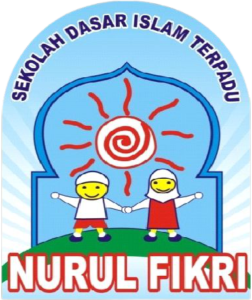 SEKOLAH DASAR ISLAM TERPADU

NURUL FIKRI